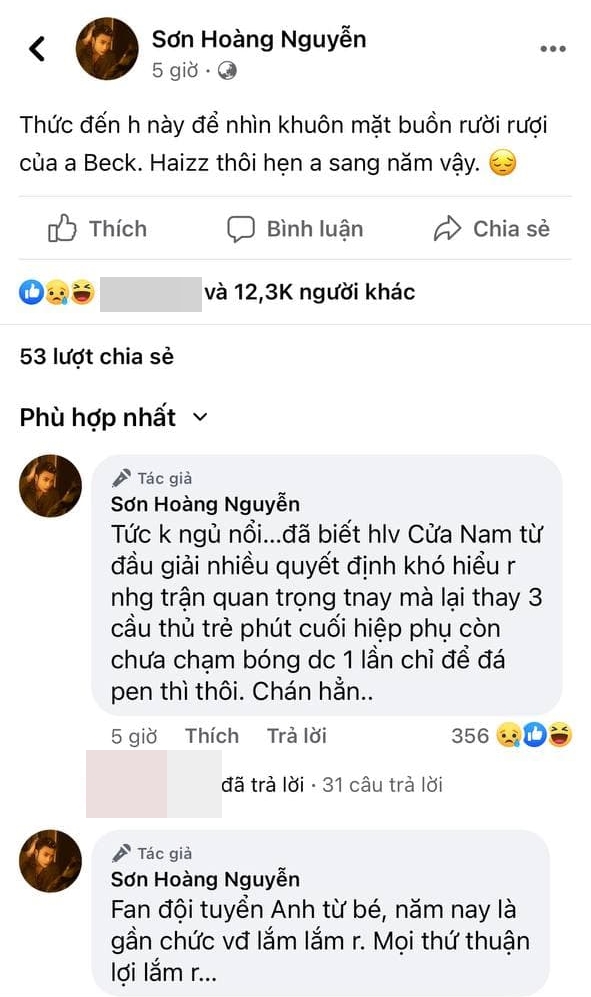 Sơn Hoàng Nguyễn
5 giờ ·

Thức đến h này để nhìn khuôn mặt buồn rười rượi của a Beck. Haizz thôi hẹn a sang năm vậy. 😔

Thích
Bình luận
Chia sẻ

và 12,3K người khác

53 lượt chia sẻ

Phù hợp nhất

Tác giả
Sơn Hoàng Nguyễn
Tức k ngủ nổi...đã biết hlv Cửa Nam từ đầu giải nhiều quyết định khó hiểu r nhg trận quan trọng tnay mà lại thay 3 cầu thủ trẻ phút cuối hiệp phụ còn chưa chạm bóng dc 1 lần chỉ để đá pen thì thôi. Chán hẳn..

5 giờ Thích Trả lời 356

đã trả lời · 31 câu trả lời

Tác giả
Sơn Hoàng Nguyễn
Fan đội tuyển Anh từ bé, năm nay là gần chức vđ lắm lắm r. Mọi thứ thuận lợi lắm r...